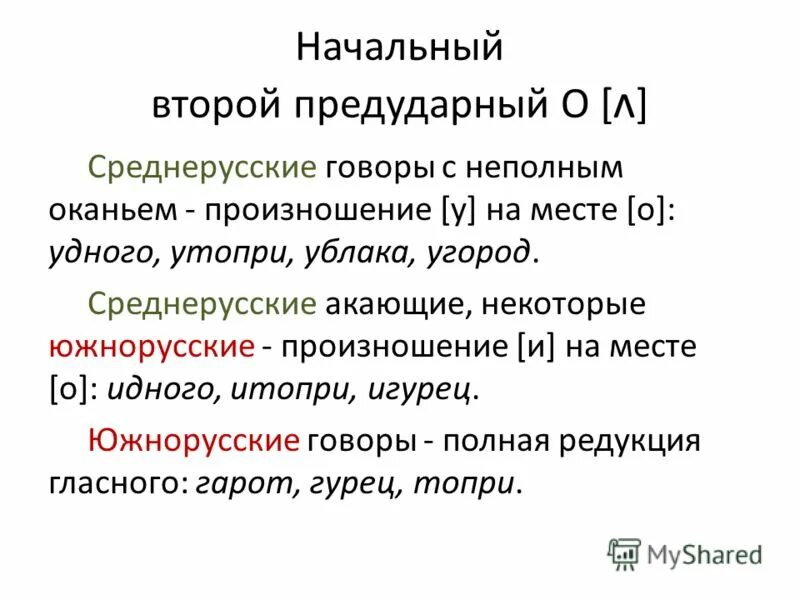 Начальный
второй предударный О [ʌ]

Среднерусские говоры с неполным оканьем - произношение [у] на месте [о]: удного, утопри, ублака, угород.

Среднерусские акающие, некоторые южнорусские - произношение [и] на месте [о]: идного, итопри, игурец.

Южнорусские говоры - полная редукция гласного: гарот, гурец, топри.

MyShared